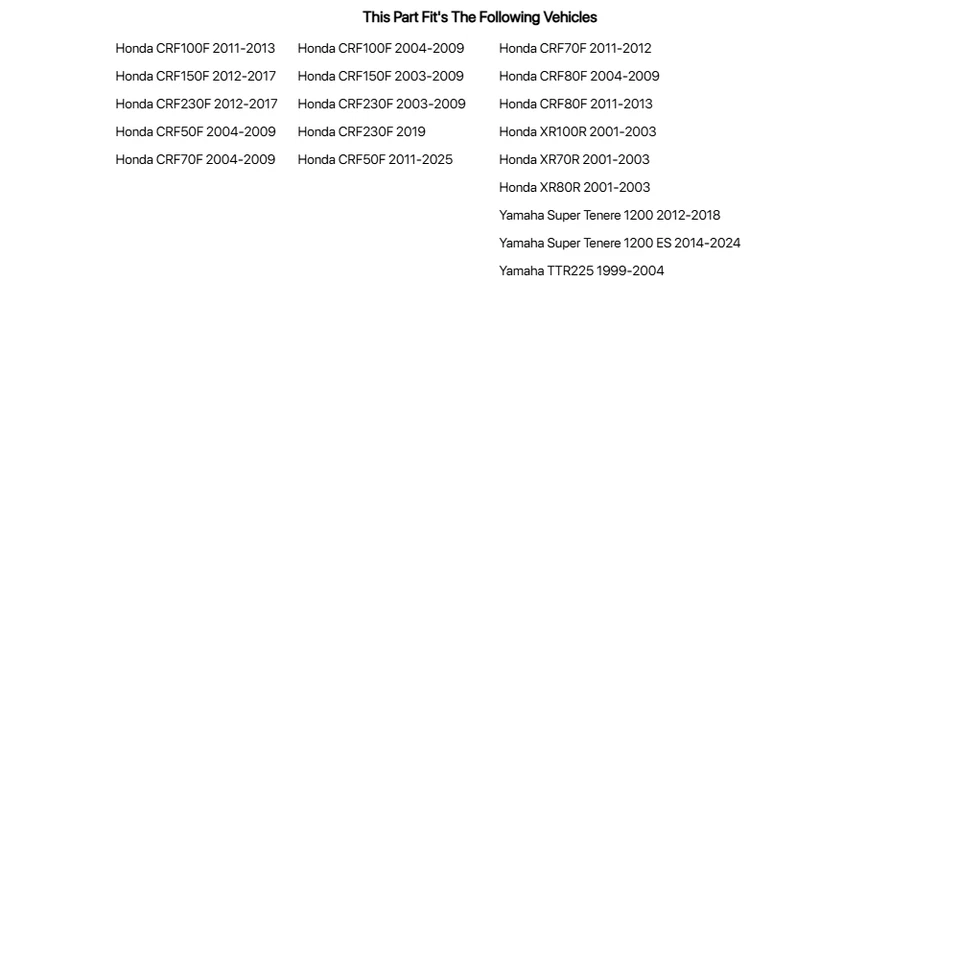 This Part Fit's The Following Vehicles

Honda CRF100F 2011-2013
Honda CRF150F 2012-2017
Honda CRF230F 2012-2017
Honda CRF50F 2004-2009
Honda CRF70F 2004-2009

Honda CRF100F 2004-2009
Honda CRF150F 2003-2009
Honda CRF230F 2003-2009
Honda CRF230F 2019
Honda CRF50F 2011-2025

Honda CRF70F 2011-2012
Honda CRF80F 2004-2009
Honda CRF80F 2011-2013
Honda XR100R 2001-2003
Honda XR70R 2001-2003
Honda XR80R 2001-2003
Yamaha Super Tenere 1200 2012-2018
Yamaha Super Tenere 1200 ES 2014-2024
Yamaha TTR225 1999-2004